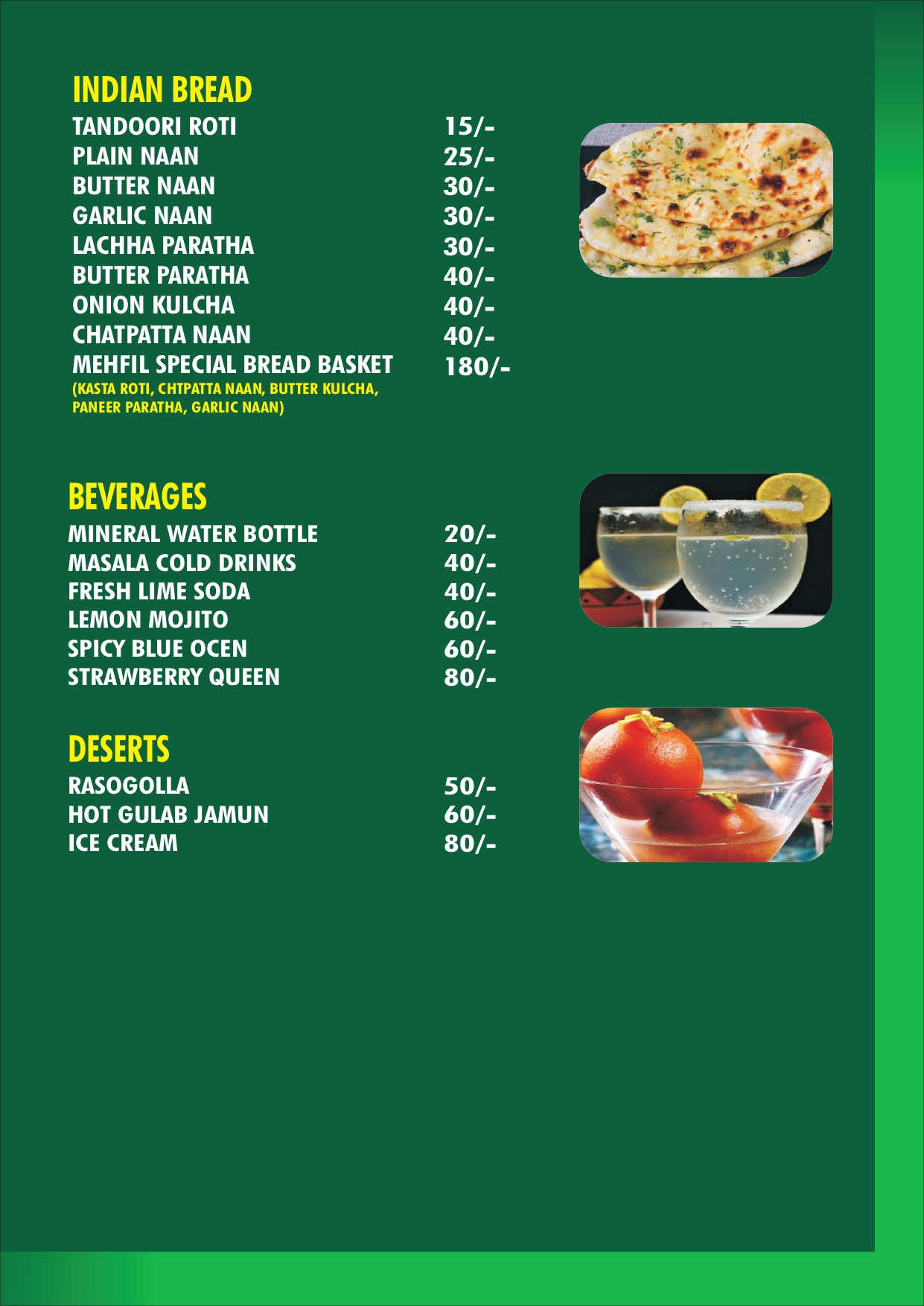 INDIAN BREAD
TANDOORI ROTI 15/-
PLAIN NAAN 25/-
BUTTER NAAN 30/-
GARLIC NAAN 30/-
LACHHA PARATHA 30/-
BUTTER PARATHA 40/-
ONION KULCHA 40/-
CHATPATTA NAAN 40/-
MEHFIL SPECIAL BREAD BASKET 180/-
(KASTA ROTI, CHTPATTA NAAN, BUTTER KULCHA, PANEER PARATHA, GARLIC NAAN)

BEVERAGES
MINERAL WATER BOTTLE 20/-
MASALA COLD DRINKS 40/-
FRESH LIME SODA 40/-
LEMON MOJITO 60/-
SPICY BLUE OCEN 60/-
STRAWBERRY QUEEN 80/-

DESERTS
RASOGOLLA 50/-
HOT GULAB JAMUN 60/-
ICE CREAM 80/-